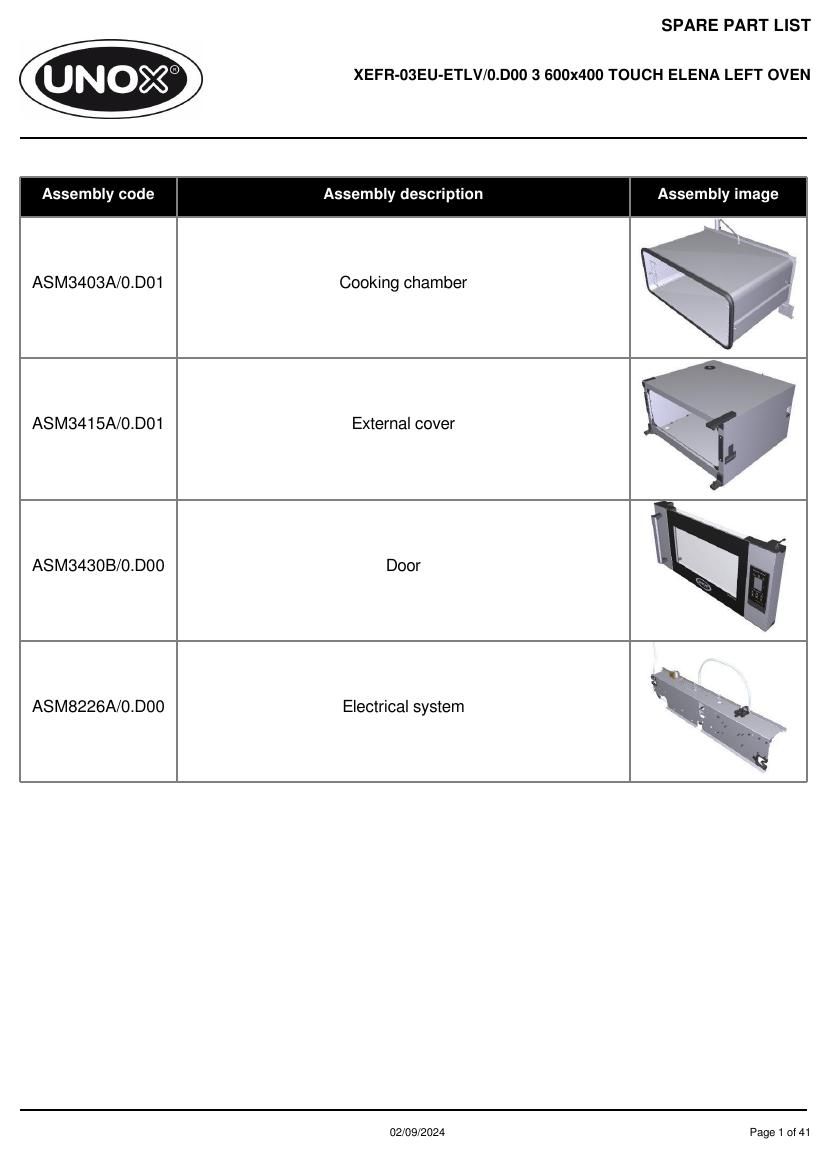 SPARE PART LIST

UNOX®

XEFR-03EU-ETLV/0.D00 3 600x400 TOUCH ELENA LEFT OVEN

| Assembly code | Assembly description | Assembly image |
|---|---|---|
| ASM3403A/0.D01 | Cooking chamber | |
| ASM3415A/0.D01 | External cover | |
| ASM3430B/0.D00 | Door | |
| ASM8226A/0.D00 | Electrical system | |

02/09/2024

Page 1 of 41